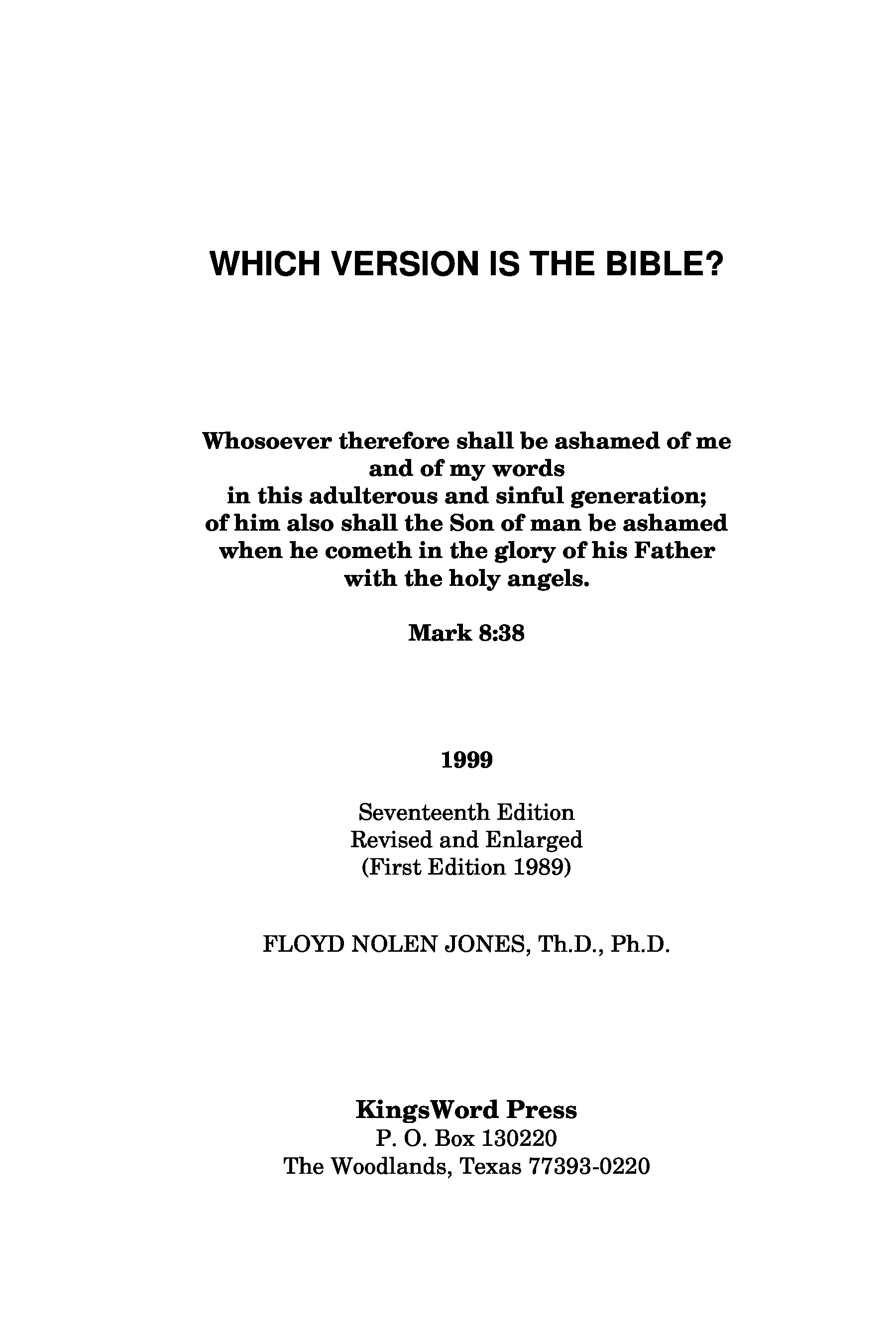 WHICH VERSION IS THE BIBLE?

Whosoever therefore shall be ashamed of me
and of my words
in this adulterous and sinful generation;
of him also shall the Son of man be ashamed
when he cometh in the glory of his Father
with the holy angels.

Mark 8:38

1999

Seventeenth Edition
Revised and Enlarged
(First Edition 1989)

FLOYD NOLEN JONES, Th.D., Ph.D.

KingsWord Press
P. O. Box 130220
The Woodlands, Texas 77393-0220